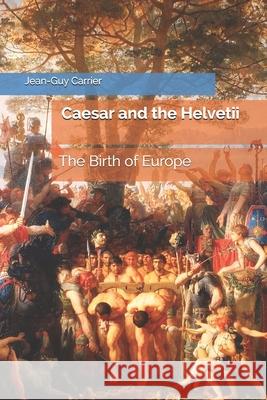 Jean-Guy Carrier

Caesar and the Helvetii

The Birth of Europe

Kraina Książek